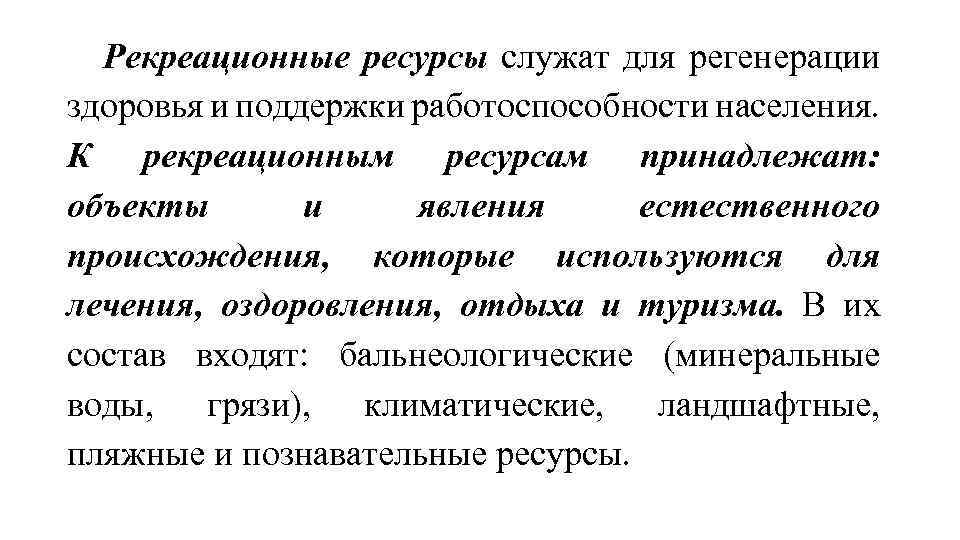 Рекреационные ресурсы служат для регенерации здоровья и поддержки работоспособности населения. К рекреационным ресурсам принадлежат: объекты и явления естественного происхождения, которые используются для лечения, оздоровления, отдыха и туризма. В их состав входят: бальнеологические (минеральные воды, грязи), климатические, ландшафтные, пляжные и познавательные ресурсы.